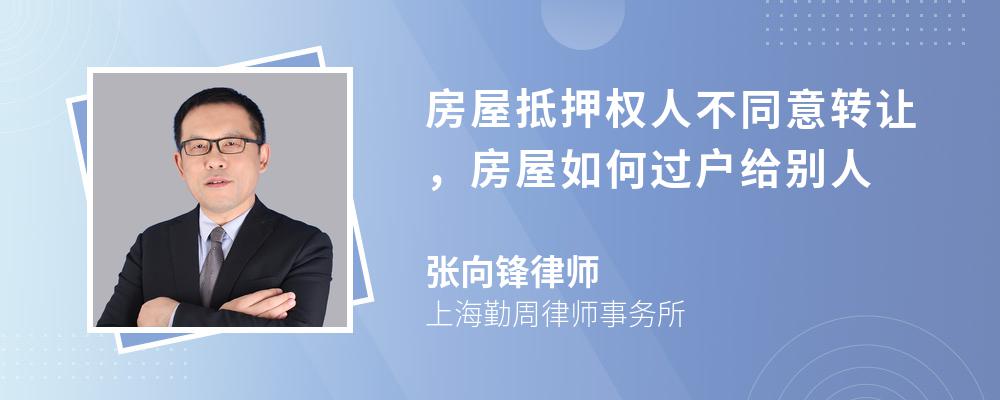 房屋抵押权人不同意转让，房屋如何过户给别人

张向锋律师
上海勤周律师事务所